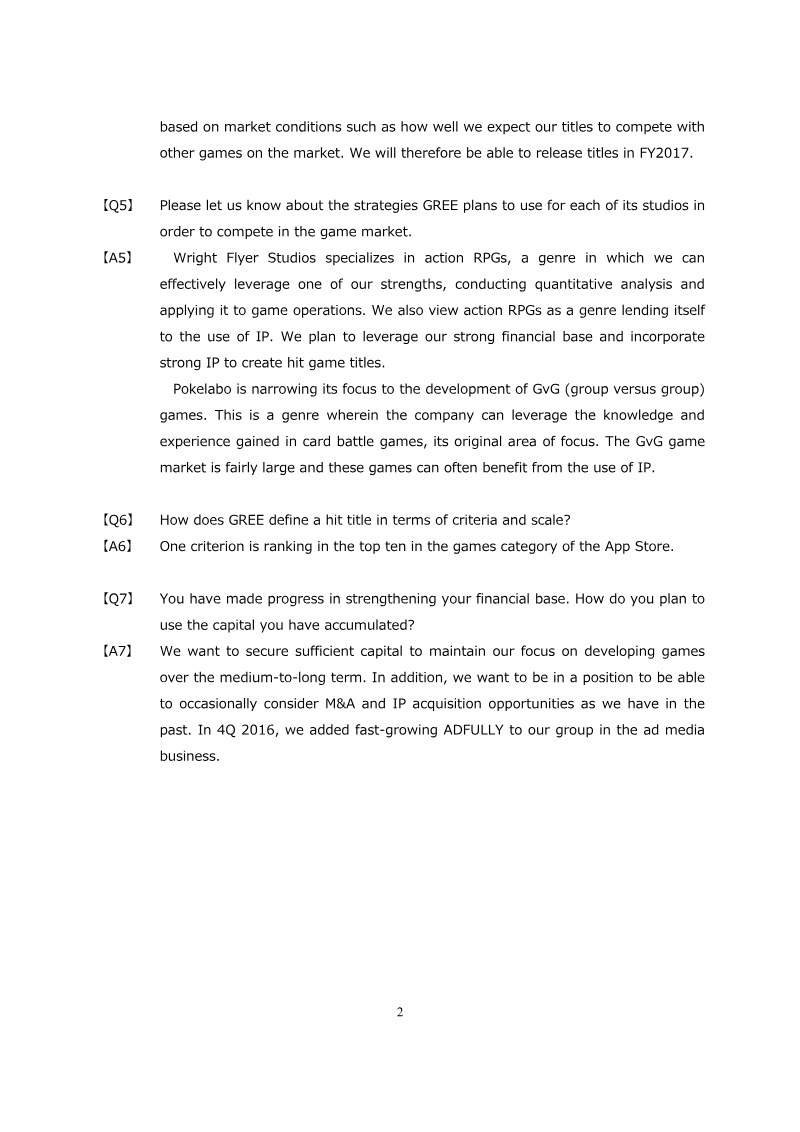 based on market conditions such as how well we expect our titles to compete with other games on the market. We will therefore be able to release titles in FY2017.

【Q5】 Please let us know about the strategies GREE plans to use for each of its studios in order to compete in the game market.

【A5】 Wright Flyer Studios specializes in action RPGs, a genre in which we can effectively leverage one of our strengths, conducting quantitative analysis and applying it to game operations. We also view action RPGs as a genre lending itself to the use of IP. We plan to leverage our strong financial base and incorporate strong IP to create hit game titles.

Pokelabo is narrowing its focus to the development of GvG (group versus group) games. This is a genre wherein the company can leverage the knowledge and experience gained in card battle games, its original area of focus. The GvG game market is fairly large and these games can often benefit from the use of IP.

【Q6】 How does GREE define a hit title in terms of criteria and scale?

【A6】 One criterion is ranking in the top ten in the games category of the App Store.

【Q7】 You have made progress in strengthening your financial base. How do you plan to use the capital you have accumulated?

【A7】 We want to secure sufficient capital to maintain our focus on developing games over the medium-to-long term. In addition, we want to be in a position to be able to occasionally consider M&A and IP acquisition opportunities as we have in the past. In 4Q 2016, we added fast-growing ADFULLY to our group in the ad media business.

2